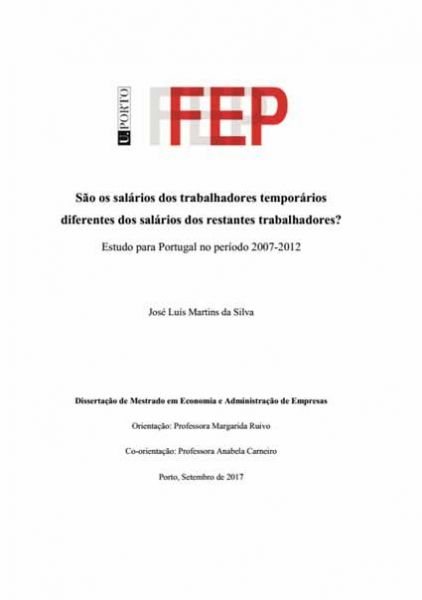 U.PORTO

FEP

São os salários dos trabalhadores temporários diferentes dos salários dos restantes trabalhadores?

Estudo para Portugal no período 2007-2012

José Luís Martins da Silva

Dissertação de Mestrado em Economia e Administração de Empresas

Orientação: Professora Margarida Ruivo

Co-orientação: Professora Anabela Carneiro

Porto, Setembro de 2017